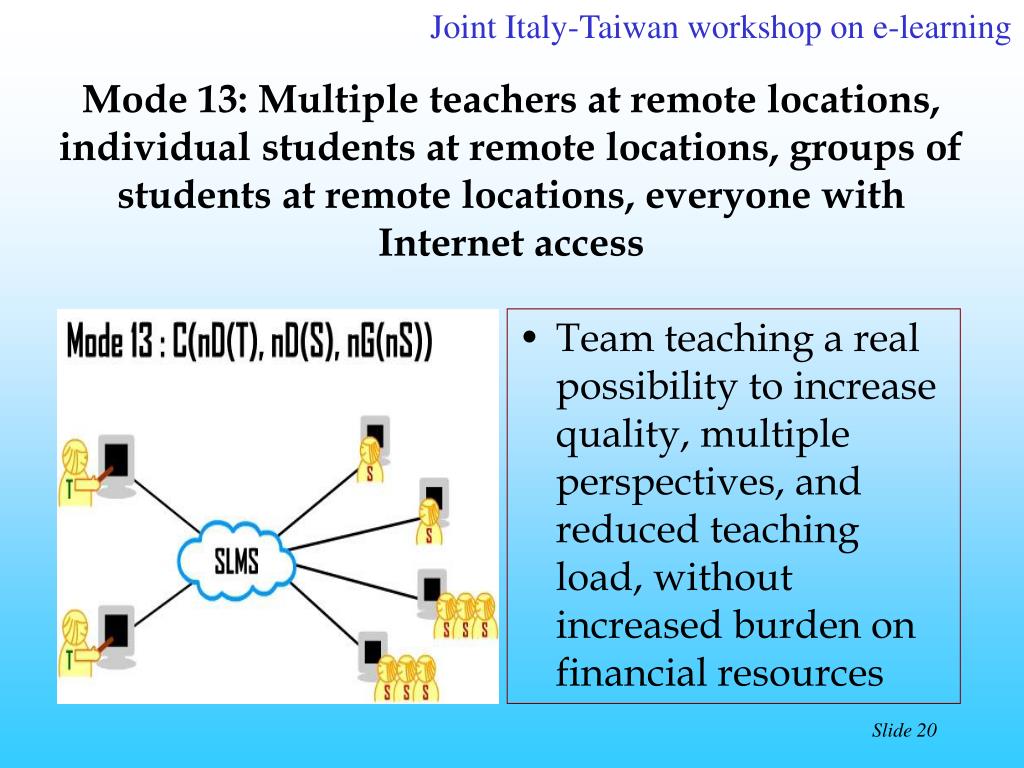 Joint Italy-Taiwan workshop on e-learning

Mode 13: Multiple teachers at remote locations, individual students at remote locations, groups of students at remote locations, everyone with Internet access

Mode 13 : C(nD(T), nD(S), nG(nS))

T

T

SLMS

S

S

S S S

S S S

• Team teaching a real possibility to increase quality, multiple perspectives, and reduced teaching load, without increased burden on financial resources

Slide 20